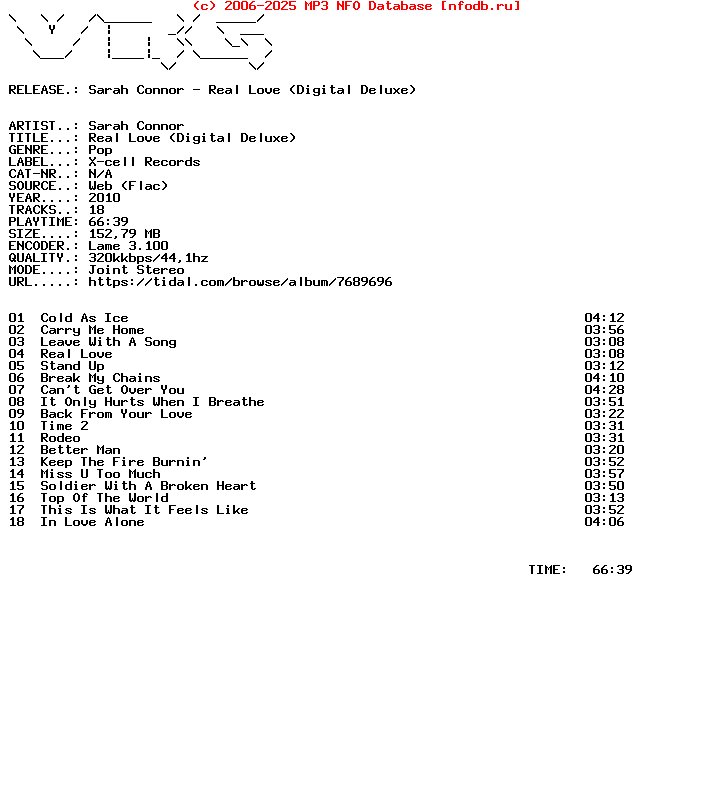 (c) 2006-2025 MP3 NFO Database [nfodb.ru]

RELEASE.: Sarah Connor - Real Love (Digital Deluxe)

ARTIST..: Sarah Connor
TITLE...: Real Love (Digital Deluxe)
GENRE...: Pop
LABEL...: X-cell Records
CAT-NR..: N/A
SOURCE..: Web (Flac)
YEAR....: 2010
TRACKS..: 18
PLAYTIME: 66:39
SIZE....: 152,79 MB
ENCODER.: Lame 3.100
QUALITY.: 320kkbps/44,1hz
MODE....: Joint Stereo
URL.....: https://tidal.com/browse/album/7689696

| | | |
|---|---|---|
| 01 | Cold As Ice | 04:12 |
| 02 | Carry Me Home | 03:56 |
| 03 | Leave With A Song | 03:08 |
| 04 | Real Love | 03:08 |
| 05 | Stand Up | 03:12 |
| 06 | Break My Chains | 04:10 |
| 07 | Can't Get Over You | 04:28 |
| 08 | It Only Hurts When I Breathe | 03:51 |
| 09 | Back From Your Love | 03:22 |
| 10 | Time 2 | 03:31 |
| 11 | Rodeo | 03:31 |
| 12 | Better Man | 03:20 |
| 13 | Keep The Fire Burnin' | 03:52 |
| 14 | Miss U Too Much | 03:57 |
| 15 | Soldier With A Broken Heart | 03:50 |
| 16 | Top Of The World | 03:13 |
| 17 | This Is What It Feels Like | 03:52 |
| 18 | In Love Alone | 04:06 |

TIME: 66:39